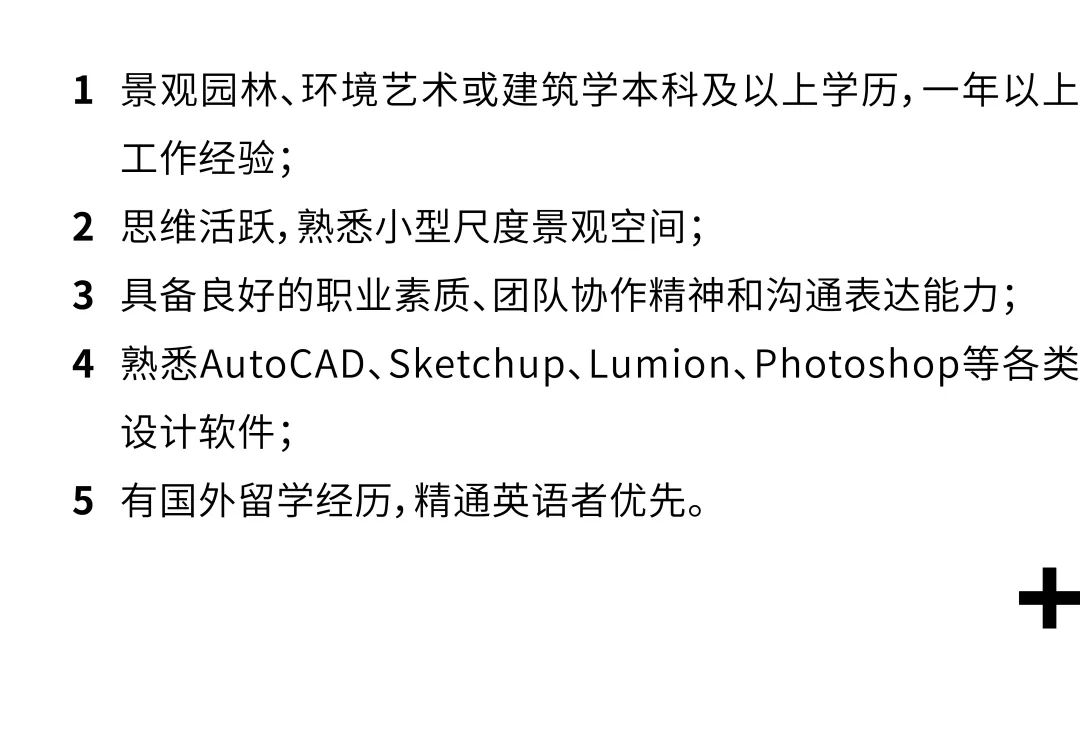 1 景观园林、环境艺术或建筑学本科及以上学历，一年以上工作经验；

2 思维活跃，熟悉小型尺度景观空间；

3 具备良好的职业素质、团队协作精神和沟通表达能力；

4 熟悉AutoCAD、Sketchup、Lumion、Photoshop等各类设计软件；

5 有国外留学经历，精通英语者优先。

+